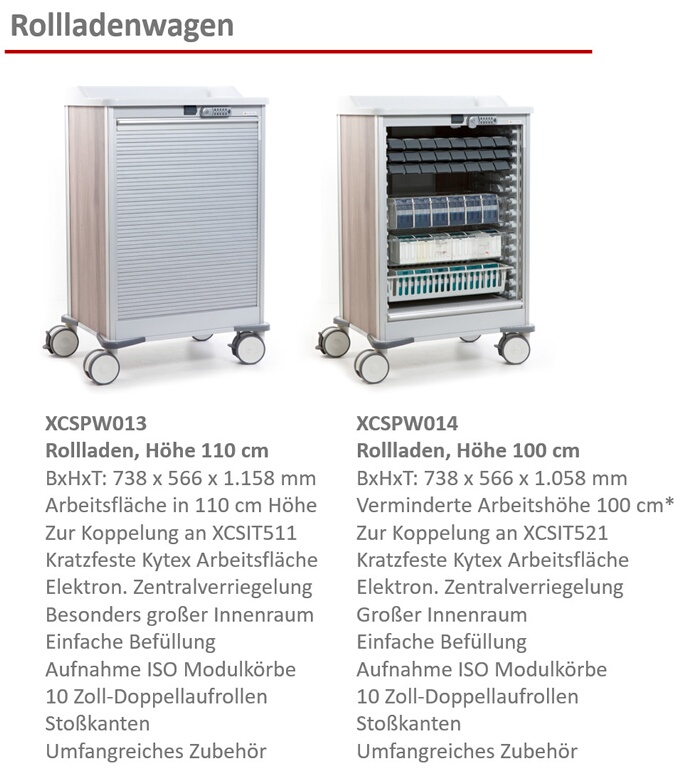 Rollladenwagen

XCSPW013
Rollladen, Höhe 110 cm
BxHxT: 738 x 566 x 1.158 mm
Arbeitsfläche in 110 cm Höhe
Zur Koppelung an XCSIT511
Kratzfeste Kytex Arbeitsfläche
Elektron. Zentralverriegelung
Besonders großer Innenraum
Einfache Befüllung
Aufnahme ISO Modulkörbe
10 Zoll-Doppellaufrollen
Stoßkanten
Umfangreiches Zubehör

XCSPW014
Rollladen, Höhe 100 cm
BxHxT: 738 x 566 x 1.058 mm
Verminderte Arbeitshöhe 100 cm*
Zur Koppelung an XCSIT521
Kratzfeste Kytex Arbeitsfläche
Elektron. Zentralverriegelung
Großer Innenraum
Einfache Befüllung
Aufnahme ISO Modulkörbe
10 Zoll-Doppellaufrollen
Stoßkanten
Umfangreiches Zubehör